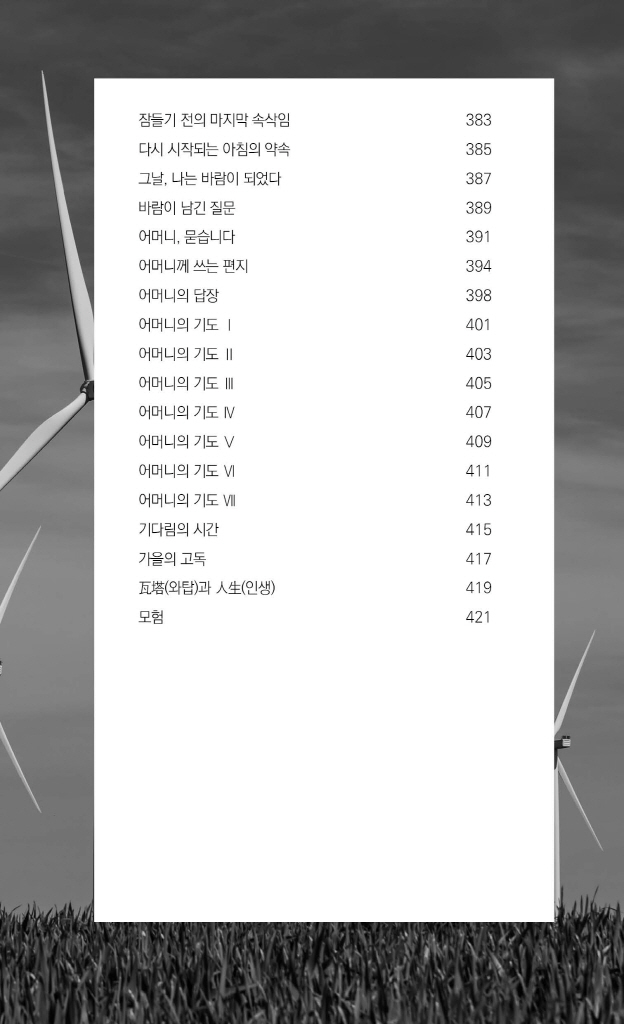 잠들기 전의 마지막 속삭임 383
다시 시작되는 아침의 약속 385
그날, 나는 바람이 되었다 387
바람이 남긴 질문 389
어머니, 묻습니다 391
어머니께 쓰는 편지 394
어머니의 답장 398
어머니의 기도 Ⅰ 401
어머니의 기도 Ⅱ 403
어머니의 기도 Ⅲ 405
어머니의 기도 Ⅳ 407
어머니의 기도 Ⅴ 409
어머니의 기도 Ⅵ 411
어머니의 기도 Ⅶ 413
기다림의 시간 415
가을의 고독 417
瓦塔(와탑)과 人生(인생) 419
모험 421